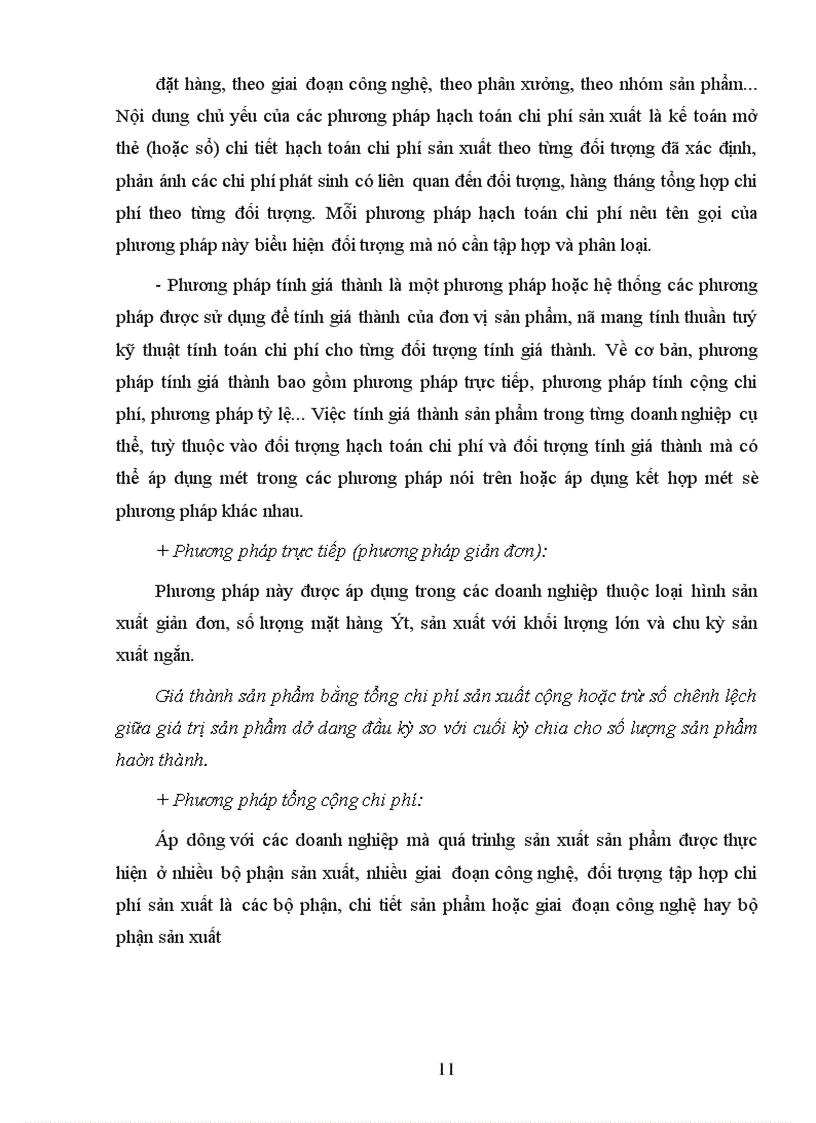 đặt hàng, theo giai đoạn công nghệ, theo phân xưởng, theo nhóm sản phẩm... Nội dung chủ yếu của các phương pháp hạch toán chi phí sản xuất là kế toán mở thẻ (hoặc sổ) chi tiết hạch toán chi phí sản xuất theo từng đối tượng đã xác định, phản ánh các chi phí phát sinh có liên quan đến đối tượng, hàng tháng tổng hợp chi phí theo từng đối tượng. Mỗi phương pháp hạch toán chi phí nêu tên gọi của phương pháp này biểu hiện đối tượng mà nó cần tập hợp và phân loại.

- Phương pháp tính giá thành là một phương pháp hoặc hệ thống các phương pháp được sử dụng để tính giá thành của đơn vị sản phẩm, nã mang tính thuần tuý kỹ thuật tính toán chi phí cho từng đối tượng tính giá thành. Về cơ bản, phương pháp tính giá thành bao gồm phương pháp trực tiếp, phương pháp tính cộng chi phí, phương pháp tỷ lệ... Việc tính giá thành sản phẩm trong từng doanh nghiệp cụ thể, tuỳ thuộc vào đối tượng hạch toán chi phí và đối tượng tính giá thành mà có thể áp dụng mét trong các phương pháp nói trên hoặc áp dụng kết hợp mét sè phương pháp khác nhau.

+ Phương pháp trực tiếp (phương pháp giản đơn):

Phương pháp này được áp dụng trong các doanh nghiệp thuộc loại hình sản xuất giản đơn, số lượng mặt hàng Ýt, sản xuất với khối lượng lớn và chu kỳ sản xuất ngắn.

Giá thành sản phẩm bằng tổng chi phí sản xuất cộng hoặc trừ số chênh lệch giữa giá trị sản phẩm dở dang đầu kỳ so với cuối kỳ chia cho số lượng sản phẩm haòn thành.

+ Phương pháp tổng cộng chi phí:

Áp dông với các doanh nghiệp mà quá trinhg sản xuất sản phẩm được thực hiện ở nhiều bộ phận sản xuất, nhiều giai đoạn công nghệ, đối tượng tập hợp chi phí sản xuất là các bộ phận, chi tiết sản phẩm hoặc giai đoạn công nghệ hay bộ phận sản xuất

11